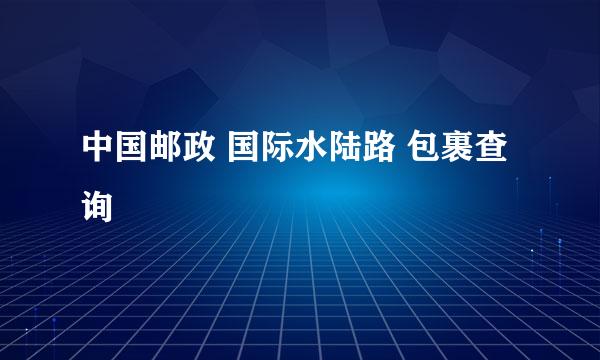 中国邮政 国际水陆路 包裹查询